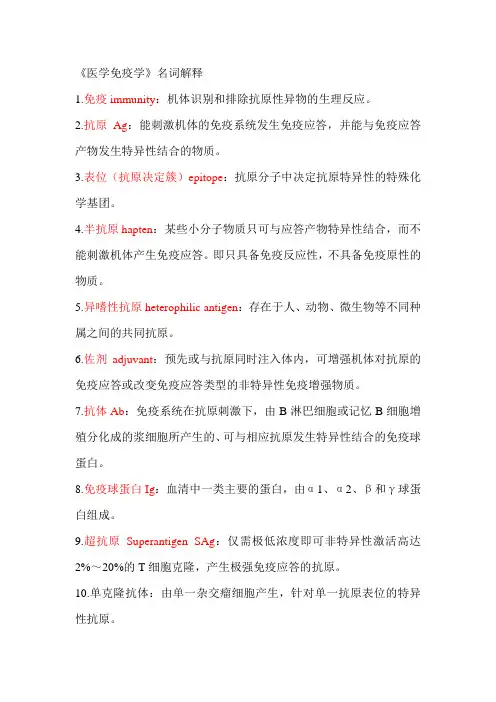 《医学免疫学》名词解释

1.免疫 immunity：机体识别和排除抗原性异物的生理反应。

2.抗原 Ag：能刺激机体的免疫系统发生免疫应答，并能与免疫应答产物发生特异性结合的物质。

3.表位（抗原决定簇）epitope：抗原分子中决定抗原特异性的特殊化学基团。

4.半抗原 hapten：某些小分子物质只可与应答产物特异性结合，而不能刺激机体产生免疫应答。即只具备免疫反应性，不具备免疫原性的物质。

5.异嗜性抗原 heterophilic antigen：存在于人、动物、微生物等不同种属之间的共同抗原。

6.佐剂 adjuvant：预先或与抗原同时注入体内，可增强机体对抗原的免疫应答或改变免疫应答类型的非特异性免疫增强物质。

7.抗体 Ab：免疫系统在抗原刺激下，由 B 淋巴细胞或记忆 B 细胞增殖分化成的浆细胞所产生的、可与相应抗原发生特异性结合的免疫球蛋白。

8.免疫球蛋白 Ig：血清中一类主要的蛋白，由α1、α2、β和γ球蛋白组成。

9.超抗原 Superantigen SAg：仅需极低浓度即可非特异性激活高达 2%～20%的 T 细胞克隆，产生极强免疫应答的抗原。

10.单克隆抗体：由单一杂交瘤细胞产生，针对单一抗原表位的特异性抗原。